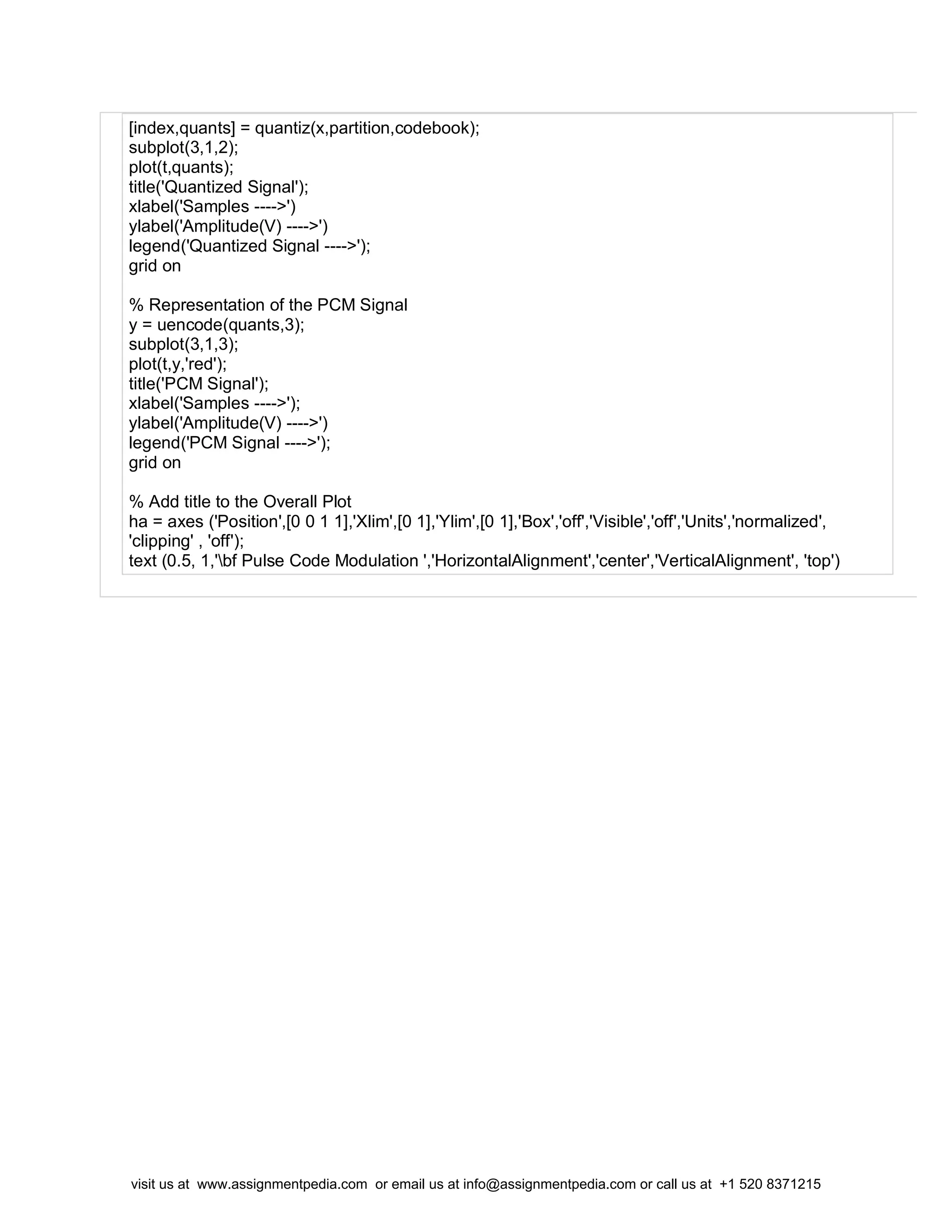 [index,quants] = quantiz(x,partition,codebook);
subplot(3,1,2);
plot(t,quants);
title('Quantized Signal');
xlabel('Samples ---->')
ylabel('Amplitude(V) ---->')
legend('Quantized Signal ---->');
grid on

% Representation of the PCM Signal
y = uencode(quants,3);
subplot(3,1,3);
plot(t,y,'red');
title('PCM Signal');
xlabel('Samples ---->');
ylabel('Amplitude(V) ---->')
legend('PCM Signal ---->');
grid on

% Add title to the Overall Plot
ha = axes ('Position',[0 0 1 1],'Xlim',[0 1],'Ylim',[0 1],'Box','off','Visible','off','Units','normalized', 'clipping' , 'off');
text (0.5, 1,'\bf Pulse Code Modulation ','HorizontalAlignment','center','VerticalAlignment', 'top')

visit us at www.assignmentpedia.com or email us at info@assignmentpedia.com or call us at +1 520 8371215